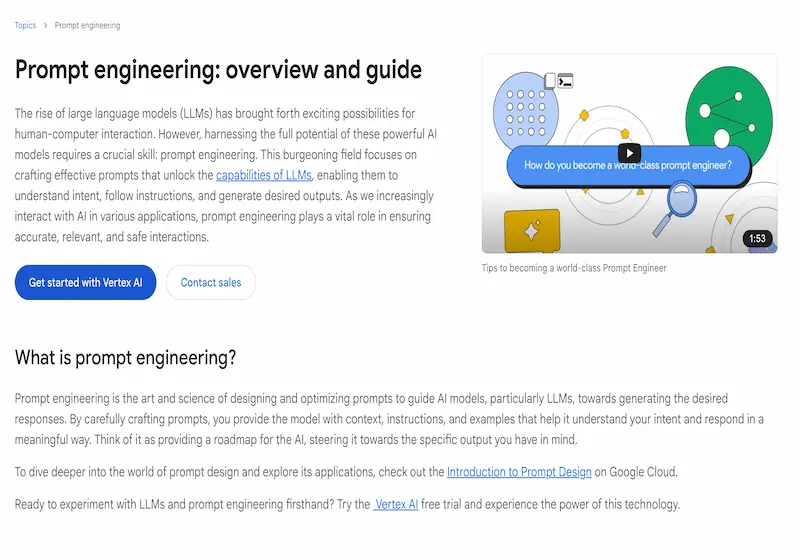 Topics > Prompt engineering

Prompt engineering: overview and guide

The rise of large language models (LLMs) has brought forth exciting possibilities for human-computer interaction. However, harnessing the full potential of these powerful AI models requires a crucial skill: prompt engineering. This burgeoning field focuses on crafting effective prompts that unlock the capabilities of LLMs, enabling them to understand intent, follow instructions, and generate desired outputs. As we increasingly interact with AI in various applications, prompt engineering plays a vital role in ensuring accurate, relevant, and safe interactions.

Get started with Vertex AI

Contact sales

How do you become a world-class prompt engineer?

1:53

Tips to becoming a world-class Prompt Engineer

What is prompt engineering?

Prompt engineering is the art and science of designing and optimizing prompts to guide AI models, particularly LLMs, towards generating the desired responses. By carefully crafting prompts, you provide the model with context, instructions, and examples that help it understand your intent and respond in a meaningful way. Think of it as providing a roadmap for the AI, steering it towards the specific output you have in mind.

To dive deeper into the world of prompt design and explore its applications, check out the Introduction to Prompt Design on Google Cloud.

Ready to experiment with LLMs and prompt engineering firsthand? Try the Vertex AI free trial and experience the power of this technology.